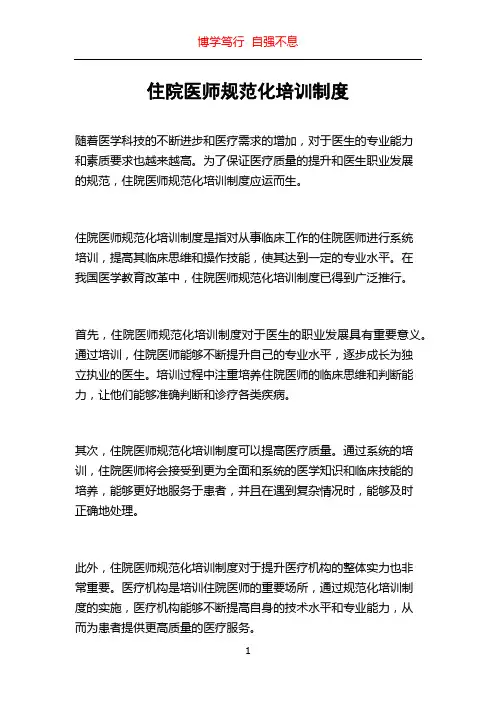 博学笃行 自强不息

住院医师规范化培训制度

随着医学科技的不断进步和医疗需求的增加，对于医生的专业能力和素质要求也越来越高。为了保证医疗质量的提升和医生职业发展的规范，住院医师规范化培训制度应运而生。

住院医师规范化培训制度是指对从事临床工作的住院医师进行系统培训，提高其临床思维和操作技能，使其达到一定的专业水平。在我国医学教育改革中，住院医师规范化培训制度已得到广泛推行。

首先，住院医师规范化培训制度对于医生的职业发展具有重要意义。通过培训，住院医师能够不断提升自己的专业水平，逐步成长为独立执业的医生。培训过程中注重培养住院医师的临床思维和判断能力，让他们能够准确判断和诊疗各类疾病。

其次，住院医师规范化培训制度可以提高医疗质量。通过系统的培训，住院医师将会接受到更为全面和系统的医学知识和临床技能的培养，能够更好地服务于患者，并且在遇到复杂情况时，能够及时正确地处理。

此外，住院医师规范化培训制度对于提升医疗机构的整体实力也非常重要。医疗机构是培训住院医师的重要场所，通过规范化培训制度的实施，医疗机构能够不断提高自身的技术水平和专业能力，从而为患者提供更高质量的医疗服务。

1